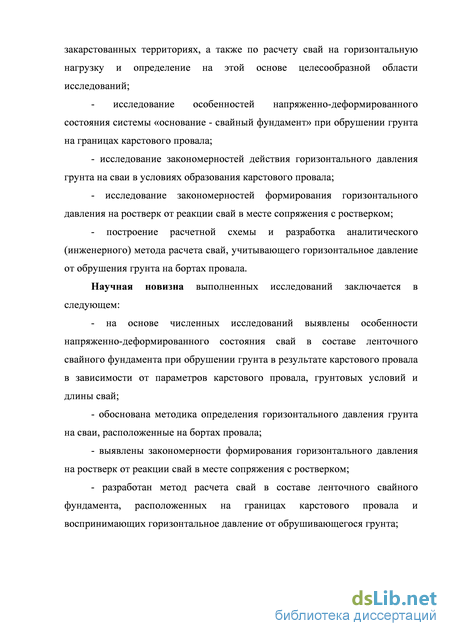 закарстованных территориях, а также по расчету свай на горизонтальную нагрузку и определение на этой основе целесообразной области исследований;

- исследование особенностей напряженно-деформированного состояния системы «основание - свайный фундамент» при обрушении грунта на границах карстового провала;

- исследование закономерностей действия горизонтального давления грунта на сваи в условиях образования карстового провала;

- исследование закономерностей формирования горизонтального давления на ростверк от реакции свай в месте сопряжения с ростверком;

- построение расчетной схемы и разработка аналитического (инженерного) метода расчета свай, учитывающего горизонтальное давление от обрушения грунта на бортах провала.

Научная новизна выполненных исследований заключается в следующем:

- на основе численных исследований выявлены особенности напряженно-деформированного состояния свай в составе ленточного свайного фундамента при обрушении грунта в результате карстового провала в зависимости от параметров карстового провала, грунтовых условий и длины свай;

- обоснована методика определения горизонтального давления грунта на сваи, расположенные на бортах провала;

- выявлены закономерности формирования горизонтального давления на ростверк от реакции свай в месте сопряжения с ростверком;

- разработан метод расчета свай в составе ленточного свайного фундамента, расположенных на границах карстового провала и воспринимающих горизонтальное давление от обрушивающегося грунта;

dsLib.net
библиотека диссертаций